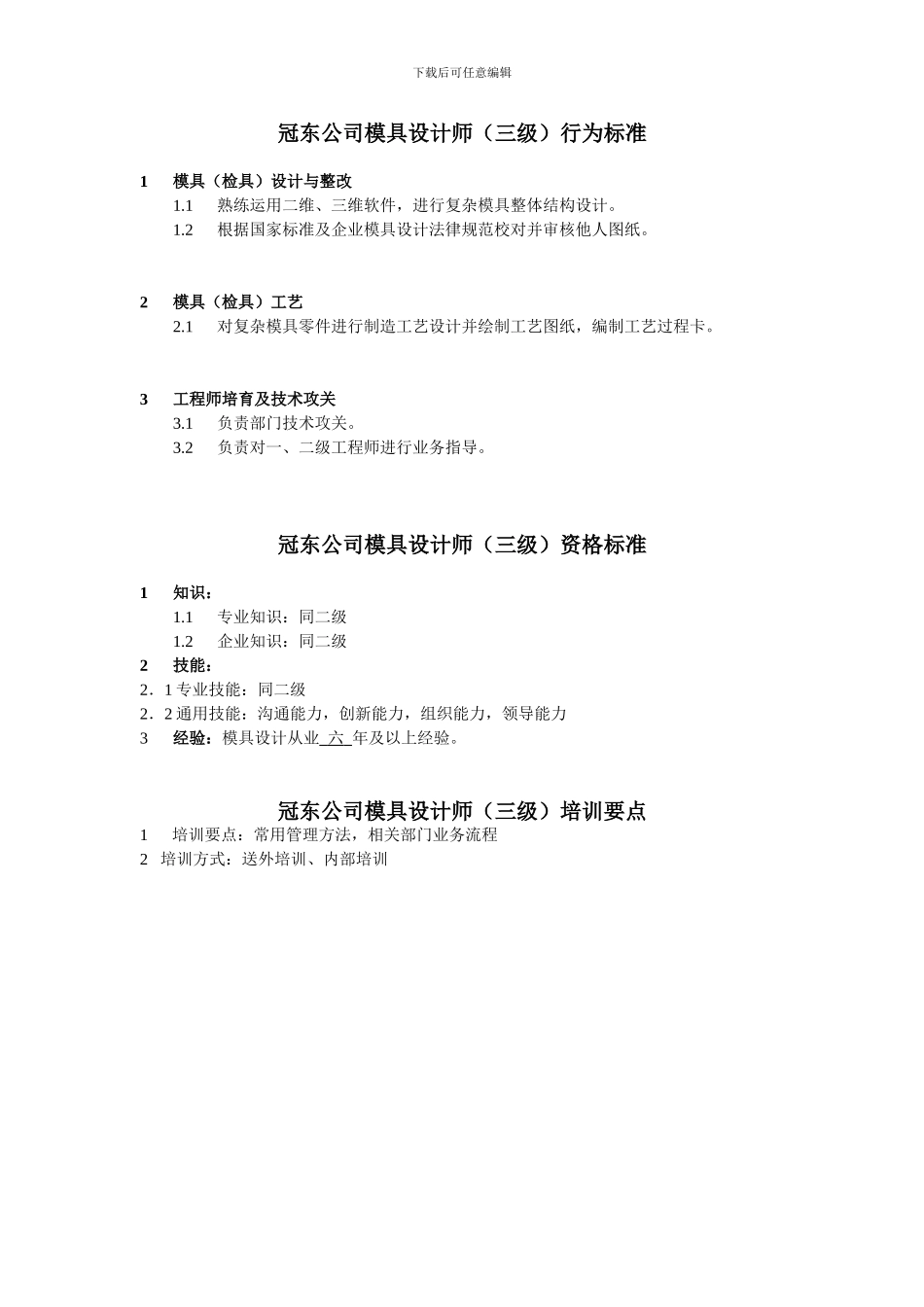 下载后可任意编辑

冠东公司模具设计师（三级）行为标准

1　模具（检具）设计与整改

1.1　熟练运用二维、三维软件，进行复杂模具整体结构设计。

1.2　根据国家标准及企业模具设计法律规范校对并审核他人图纸。

2　模具（检具）工艺

2.1　对复杂模具零件进行制造工艺设计并绘制工艺图纸，编制工艺过程卡。

3　工程师培育及技术攻关

3.1　负责部门技术攻关。

3.2　负责对一、二级工程师进行业务指导。

冠东公司模具设计师（三级）资格标准

1　知识：

1.1　专业知识：同二级

1.2　企业知识：同二级

2　技能：

2．1 专业技能：同二级

2．2 通用技能：沟通能力，创新能力，组织能力，领导能力

3　经验：模具设计从业 六 年及以上经验。

冠东公司模具设计师（三级）培训要点

1　培训要点：常用管理方法，相关部门业务流程

2　培训方式：送外培训、内部培训